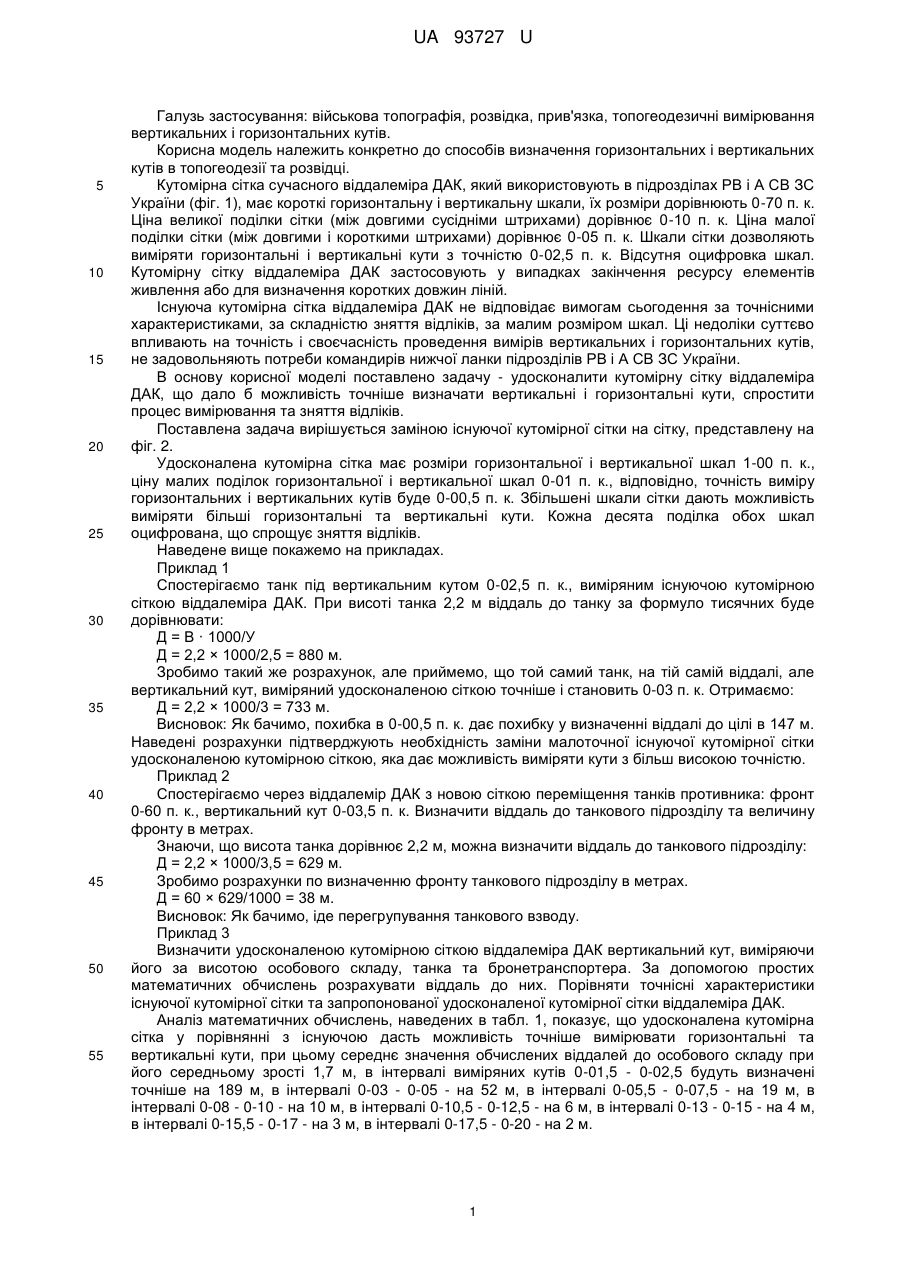 UA 93727 U

Галузь застосування: військова топографія, розвідка, прив'язка, топогеодезичні вимірювання вертикальних і горизонтальних кутів.

Корисна модель належить конкретно до способів визначення горизонтальних і вертикальних кутів в топогеодезії та розвідці.

5 Кутомірна сітка сучасного віддалеміра ДАК, який використовують в підрозділах РВ і А СВ ЗС України (фіг. 1), має короткі горизонтальну і вертикальну шкали, їх розміри дорівнюють 0-70 п. к. Ціна великої поділки сітки (між довгими сусідніми штрихами) дорівнює 0-10 п. к. Ціна малої поділки сітки (між довгими і короткими штрихами) дорівнює 0-05 п. к. Шкали сітки дозволяють виміряти горизонтальні і вертикальні кути з точністю 0-02,5 п. к. Відсутня оцифровка шкал.

10 Кутомірну сітку віддалеміра ДАК застосовують у випадках закінчення ресурсу елементів живлення або для визначення коротких довжин ліній.

Існуюча кутомірна сітка віддалеміра ДАК не відповідає вимогам сьогодення за точнісними характеристиками, за складністю зняття відліків, за малим розміром шкал. Ці недоліки суттєво впливають на точність і своєчасність проведення вимірів вертикальних і горизонтальних кутів,

15 не задовольняють потреби командирів нижчої ланки підрозділів РВ і А СВ ЗС України.

В основу корисної моделі поставлено задачу - удосконалити кутомірну сітку віддалеміра ДАК, що дало б можливість точніше визначати вертикальні і горизонтальні кути, спростити процес вимірювання та зняття відліків.

Поставлена задача вирішується заміною існуючої кутомірної сітки на сітку, представлену на

20 фіг. 2.

Удосконалена кутомірна сітка має розміри горизонтальної і вертикальної шкал 1-00 п. к., ціну малих поділок горизонтальної і вертикальної шкал 0-01 п. к., відповідно, точність виміру горизонтальних і вертикальних кутів буде 0-00,5 п. к. Збільшені шкали сітки дають можливість виміряти більші горизонтальні та вертикальні кути. Кожна десята поділка обох шкал

25 оцифрована, що спрощує зняття відліків.

Наведене вище покажемо на прикладах.

Приклад 1

Спостерігаємо танк під вертикальним кутом 0-02,5 п. к., виміряним існуючою кутомірною сіткою віддалеміра ДАК. При висоті танка 2,2 м віддаль до танку за формуло тисячних буде

30 дорівнювати:

Д = В · 1000/У

Д = 2,2 × 1000/2,5 = 880 м.

Зробимо такий же розрахунок, але приймемо, що той самий танк, на тій самій віддалі, але вертикальний кут, виміряний удосконаленою сіткою точніше і становить 0-03 п. к. Отримаємо:

35 Д = 2,2 × 1000/3 = 733 м.

Висновок: Як бачимо, похибка в 0-00,5 п. к. дає похибку у визначенні віддалі до цілі в 147 м. Наведені розрахунки підтверджують необхідність заміни малоточної існуючої кутомірної сітки удосконаленою кутомірною сіткою, яка дає можливість виміряти кути з більш високою точністю.

Приклад 2

40 Спостерігаємо через віддалемір ДАК з новою сіткою переміщення танків противника: фронт 0-60 п. к., вертикальний кут 0-03,5 п. к. Визначити віддаль до танкового підрозділу та величину фронту в метрах.

Знаючи, що висота танка дорівнює 2,2 м, можна визначити віддаль до танкового підрозділу:

Д = 2,2 × 1000/3,5 = 629 м.

45 Зробимо розрахунки по визначенню фронту танкового підрозділу в метрах.

Д = 60 × 629/1000 = 38 м.

Висновок: Як бачимо, іде перегрупування танкового взводу.

Приклад 3

Визначити удосконаленою кутомірною сіткою віддалеміра ДАК вертикальний кут, виміряючи

50 його за висотою особового складу, танка та бронетранспортера. За допомогою простих математичних обчислень розрахувати віддаль до них. Порівняти точнісні характеристики існуючої кутомірної сітки та запропонованої удосконаленої кутомірної сітки віддалеміра ДАК.

Аналіз математичних обчислень, наведених в табл. 1, показує, що удосконалена кутомірна сітка у порівнянні з існуючою дасть можливість точніше вимірювати горизонтальні та

55 вертикальні кути, при цьому середнє значення обчислених віддалей до особового складу при його середньому зрості 1,7 м, в інтервалі виміряних кутів 0-01,5 - 0-02,5 будуть визначені точніше на 189 м, в інтервалі 0-03 - 0-05 - на 52 м, в інтервалі 0-05,5 - 0-07,5 - на 19 м, в інтервалі 0-08 - 0-10 - на 10 м, в інтервалі 0-10,5 - 0-12,5 - на 6 м, в інтервалі 0-13 - 0-15 - на 4 м, в інтервалі 0-15,5 - 0-17 - на 3 м, в інтервалі 0-17,5 - 0-20 - на 2 м.

1